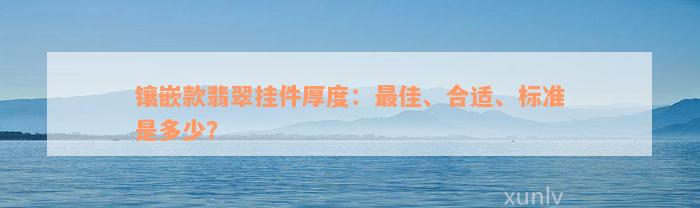 镶嵌款翡翠挂件厚度：最佳、合适、标准是多少？

xunlv